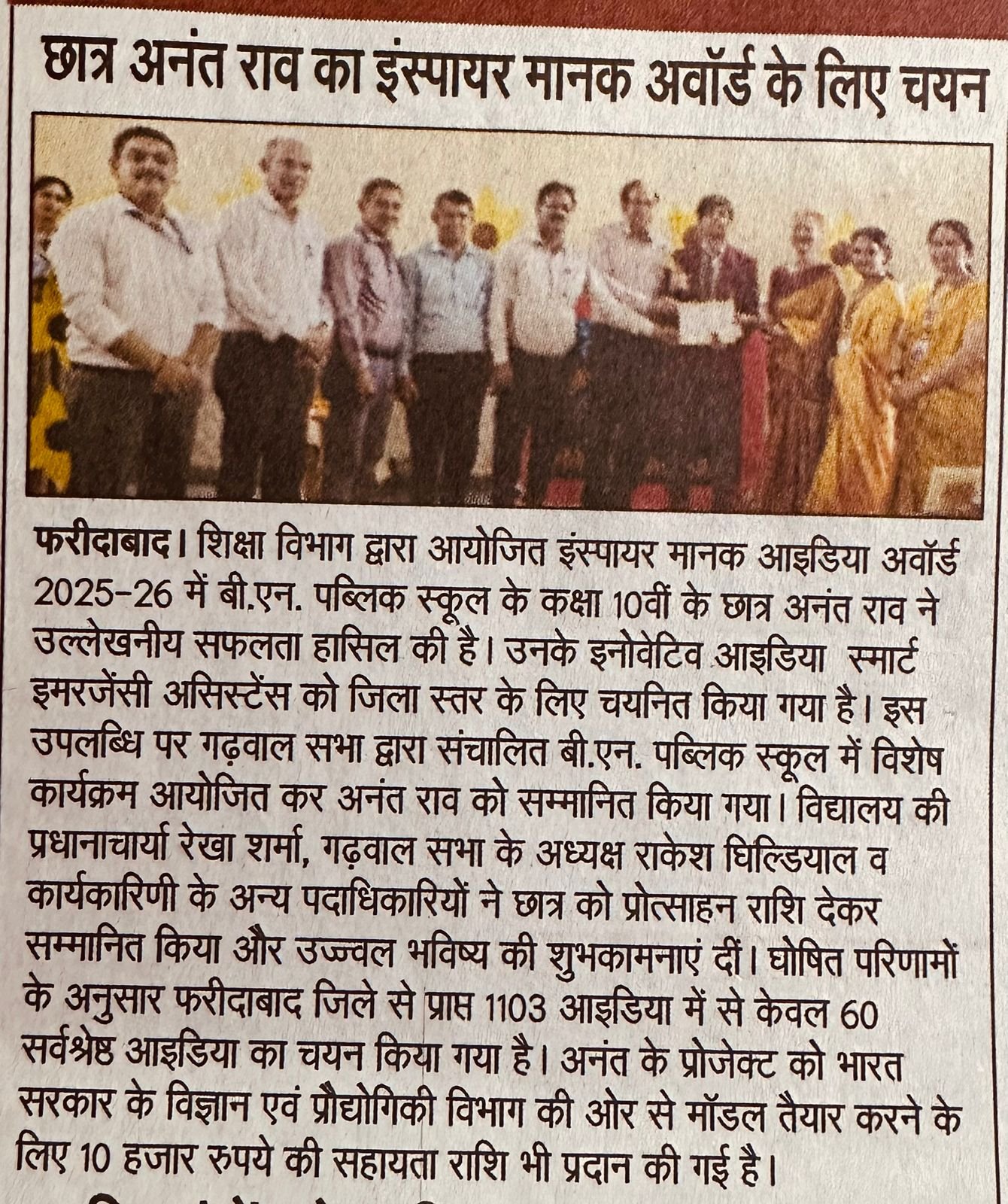 छात्र अनंत राव का इंस्पायर मानक अवॉर्ड के लिए चयन

फरीदाबाद। शिक्षा विभाग द्वारा आयोजित इंस्पायर मानक आइडिया अवॉर्ड 2025-26 में बी.एन. पब्लिक स्कूल के कक्षा 10वीं के छात्र अनंत राव ने उल्लेखनीय सफलता हासिल की है। उनके इनोवेटिव आइडिया स्मार्ट इमरजेंसी असिस्टेंस को जिला स्तर के लिए चयनित किया गया है। इस उपलब्धि पर गढ़वाल सभा द्वारा संचालित बी.एन. पब्लिक स्कूल में विशेष कार्यक्रम आयोजित कर अनंत राव को सम्मानित किया गया। विद्यालय की प्रधानाचार्या रेखा शर्मा, गढ़वाल सभा के अध्यक्ष राकेश घिल्डियाल व कार्यकारिणी के अन्य पदाधिकारियों ने छात्र को प्रोत्साहन राशि देकर सम्मानित किया और उज्ज्वल भविष्य की शुभकामनाएं दीं। घोषित परिणामों के अनुसार फरीदाबाद जिले से प्राप्त 1103 आइडिया में से केवल 60 सर्वश्रेष्ठ आइडिया का चयन किया गया है। अनंत के प्रोजेक्ट को भारत सरकार के विज्ञान एवं प्रौद्योगिकी विभाग की ओर से मॉडल तैयार करने के लिए 10 हजार रुपये की सहायता राशि भी प्रदान की गई है।